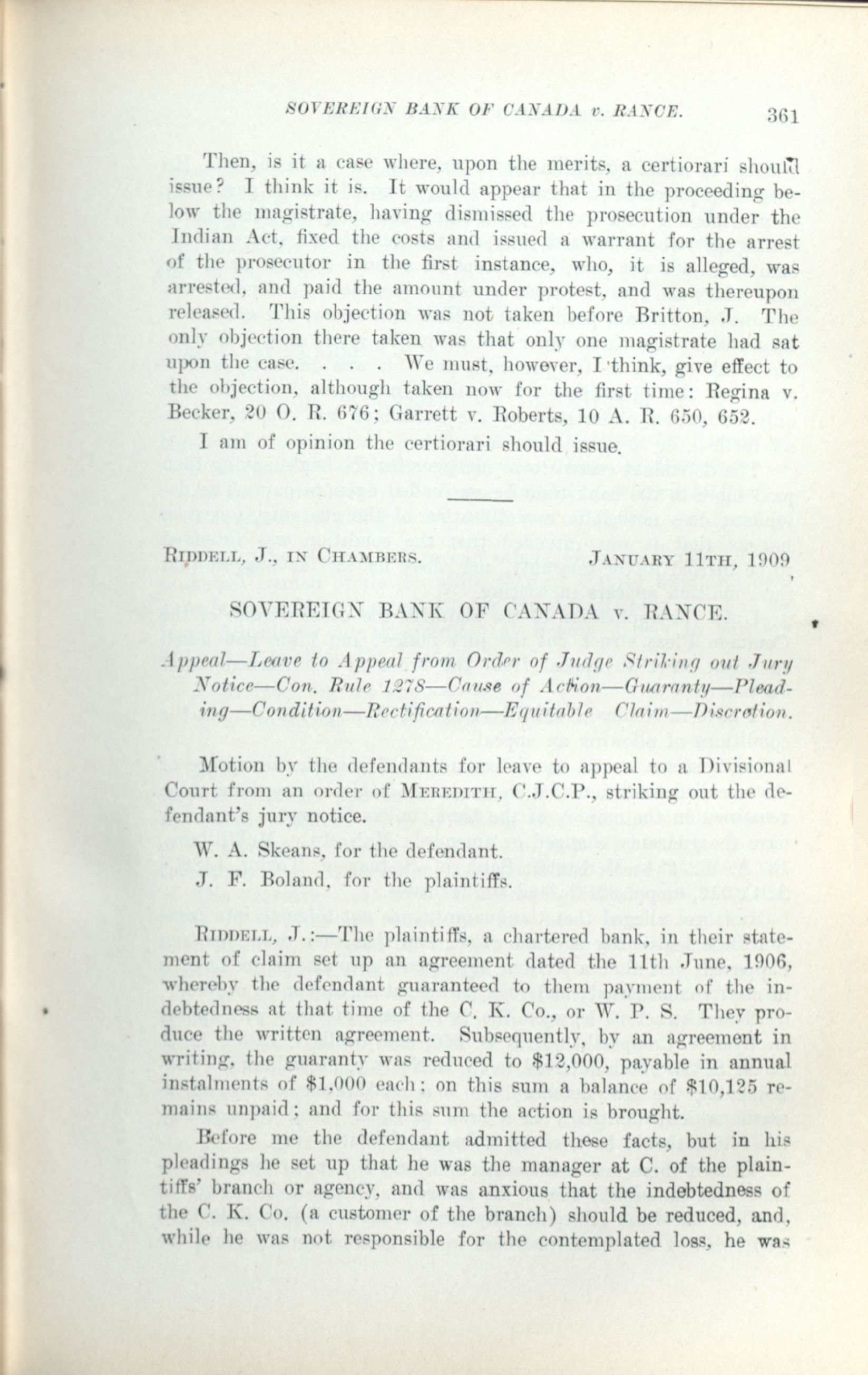 SOVEREIGN BANK OF CANADA v. RANCE. 361

Then, is it a case where, upon the merits, a certiorari should issue? I think it is. It would appear that in the proceeding below the magistrate, having dismissed the prosecution under the Indian Act, fixed the costs and issued a warrant for the arrest of the prosecutor in the first instance, who, it is alleged, was arrested, and paid the amount under protest, and was thereupon released. This objection was not taken before Britton, J. The only objection there taken was that only one magistrate had sat upon the case. . . . We must, however, I think, give effect to the objection, although taken now for the first time: Regina v. Becker, 20 O. R. 676; Garrett v. Roberts, 10 A. R. 650, 652.

I am of opinion the certiorari should issue.

RIDDELL, J., IN CHAMBERS. JANUARY 11TH, 1909

SOVEREIGN BANK OF CANADA v. RANCE.

Appeal—Leave to Appeal from Order of Judge Striking out Jury Notice—Con. Rule 1278—Cause of Action—Guaranty—Pleading—Condition—Rectification—Equitable Claim—Discretion.

Motion by the defendants for leave to appeal to a Divisional Court from an order of MEREDITH, C.J.C.P., striking out the defendant's jury notice.

W. A. Skeans, for the defendant.

J. F. Boland, for the plaintiffs.

RIDDELL, J.:—The plaintiffs, a chartered bank, in their statement of claim set up an agreement dated the 11th June, 1906, whereby the defendant guaranteed to them payment of the indebtedness at that time of the C. K. Co., or W. P. S. They produce the written agreement. Subsequently, by an agreement in writing, the guaranty was reduced to $12,000, payable in annual instalments of $1,000 each; on this sum a balance of $10,125 remains unpaid; and for this sum the action is brought.

Before me the defendant admitted these facts, but in his pleadings he set up that he was the manager at C. of the plaintiffs' branch or agency, and was anxious that the indebtedness of the C. K. Co. (a customer of the branch) should be reduced, and, while he was not responsible for the contemplated loss, he was